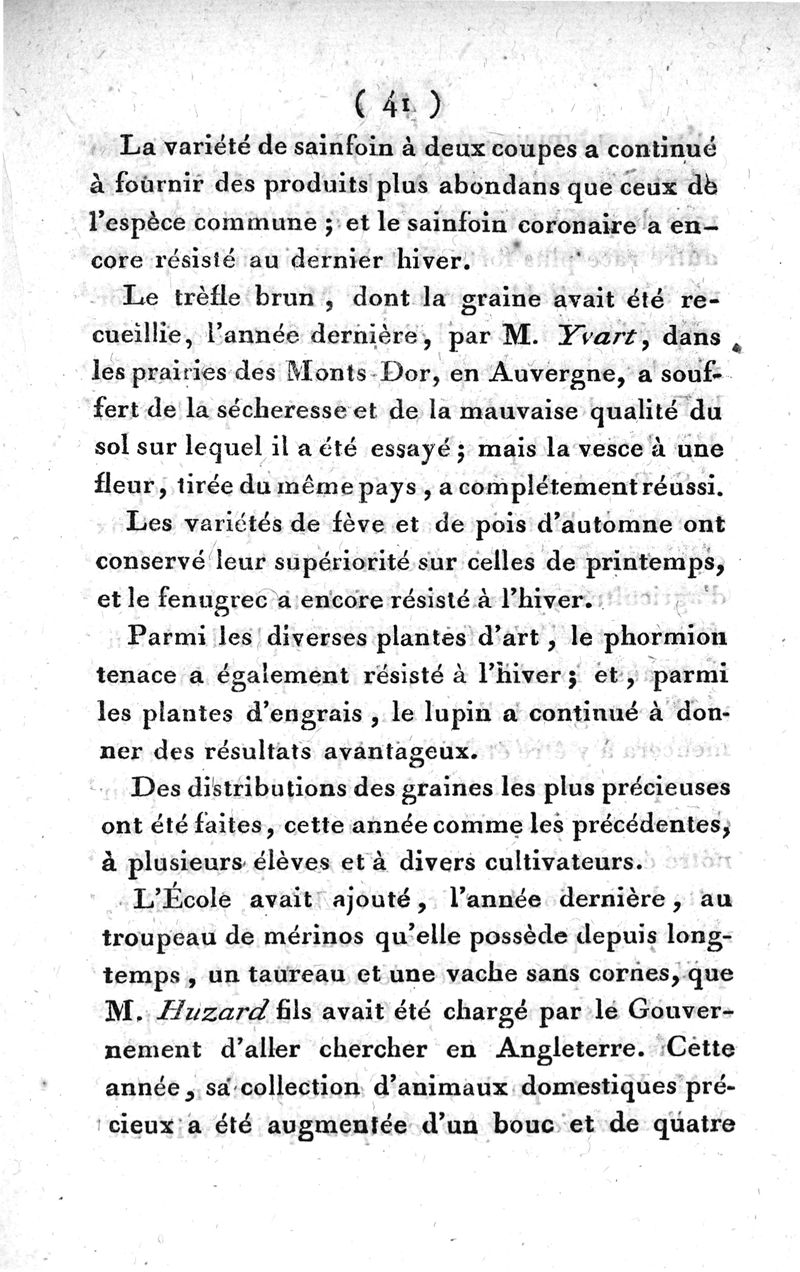 ( 41 )

La variété de sainfoin à deux coupes a continué à fournir des produits plus abondans que ceux de l'espèce commune ; et le sainfoin coronaire a encore résisté au dernier hiver.

Le trèfle brun, dont la graine avait été recueillie, l'année dernière, par M. Yvart, dans les prairies des Monts-Dor, en Auvergne, a souffert de la sécheresse et de la mauvaise qualité du sol sur lequel il a été essayé ; mais la vesce à une fleur, tirée du même pays, a complétement réussi.

Les variétés de fève et de pois d'automne ont conservé leur supériorité sur celles de printemps, et le fenugrec a encore résisté à l'hiver.

Parmi les diverses plantes d'art, le phormion tenace a également résisté à l'hiver ; et, parmi les plantes d'engrais, le lupin a continué à donner des résultats avantageux.

Des distributions des graines les plus précieuses ont été faites, cette année comme les précédentes, à plusieurs élèves et à divers cultivateurs.

L'École avait ajouté, l'année dernière, au troupeau de mérinos qu'elle possède depuis longtemps, un taureau et une vache sans cornes, que M. Huzard fils avait été chargé par le Gouvernement d'aller chercher en Angleterre. Cette année, sa collection d'animaux domestiques précieux a été augmentée d'un bouc et de quatre